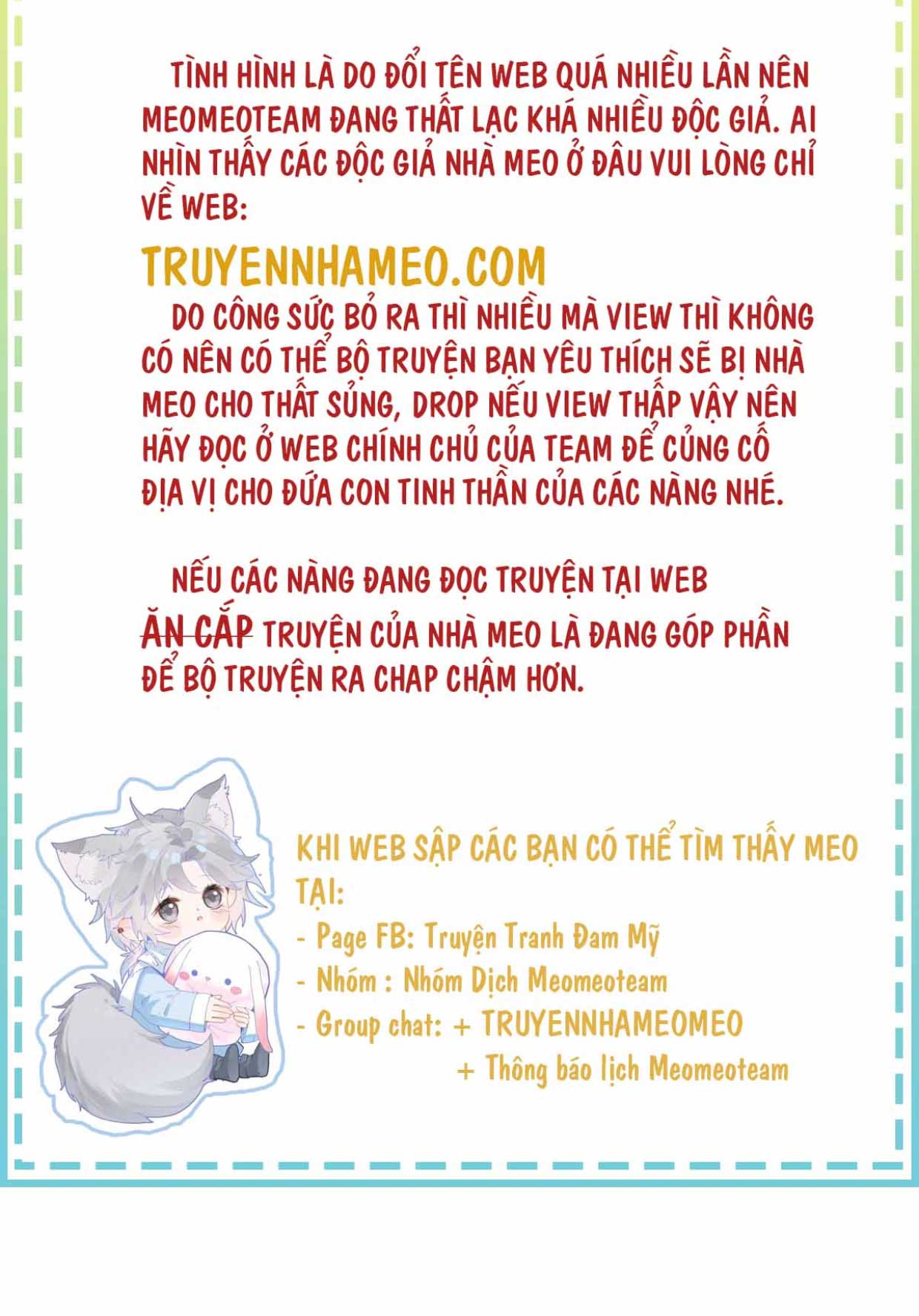 TÌNH HÌNH LÀ DO ĐỔI TÊN WEB QUÁ NHIỀU LẦN NÊN MEOMEOTEAM ĐANG THẤT LẠC KHÁ NHIỀU ĐỘC GIẢ. AI NHÌN THẤY CÁC ĐỘC GIẢ NHÀ MEO Ở ĐÂU VUI LÒNG CHỈ VỀ WEB:

TRUYENNHAMEO.COM

DO CÔNG SỨC BỎ RA THÌ NHIỀU MÀ VIEW THÌ KHÔNG CÓ NÊN CÓ THỂ BỘ TRUYỆN BẠN YÊU THÍCH SẼ BỊ NHÀ MEO CHO THẤT SỦNG, DROP NẾU VIEW THẤP VẬY NÊN HÃY ĐỌC Ở WEB CHÍNH CHỦ CỦA TEAM ĐỂ CỦNG CỐ ĐỊA VỊ CHO ĐỨA CON TINH THẦN CỦA CÁC NÀNG NHÉ.

NẾU CÁC NÀNG ĐANG ĐỌC TRUYỆN TẠI WEB ĂN CẮP TRUYỆN CỦA NHÀ MEO LÀ ĐANG GÓP PHẦN ĐỂ BỘ TRUYỆN RA CHAP CHẬM HƠN.

KHI WEB SẬP CÁC BẠN CÓ THỂ TÌM THẤY MEO TẠI:
- Page FB: Truyện Tranh Đam Mỹ
- Nhóm : Nhóm Dịch Meomeoteam
- Group chat: + TRUYENNHAMEOMEO
+ Thông báo lịch Meomeoteam